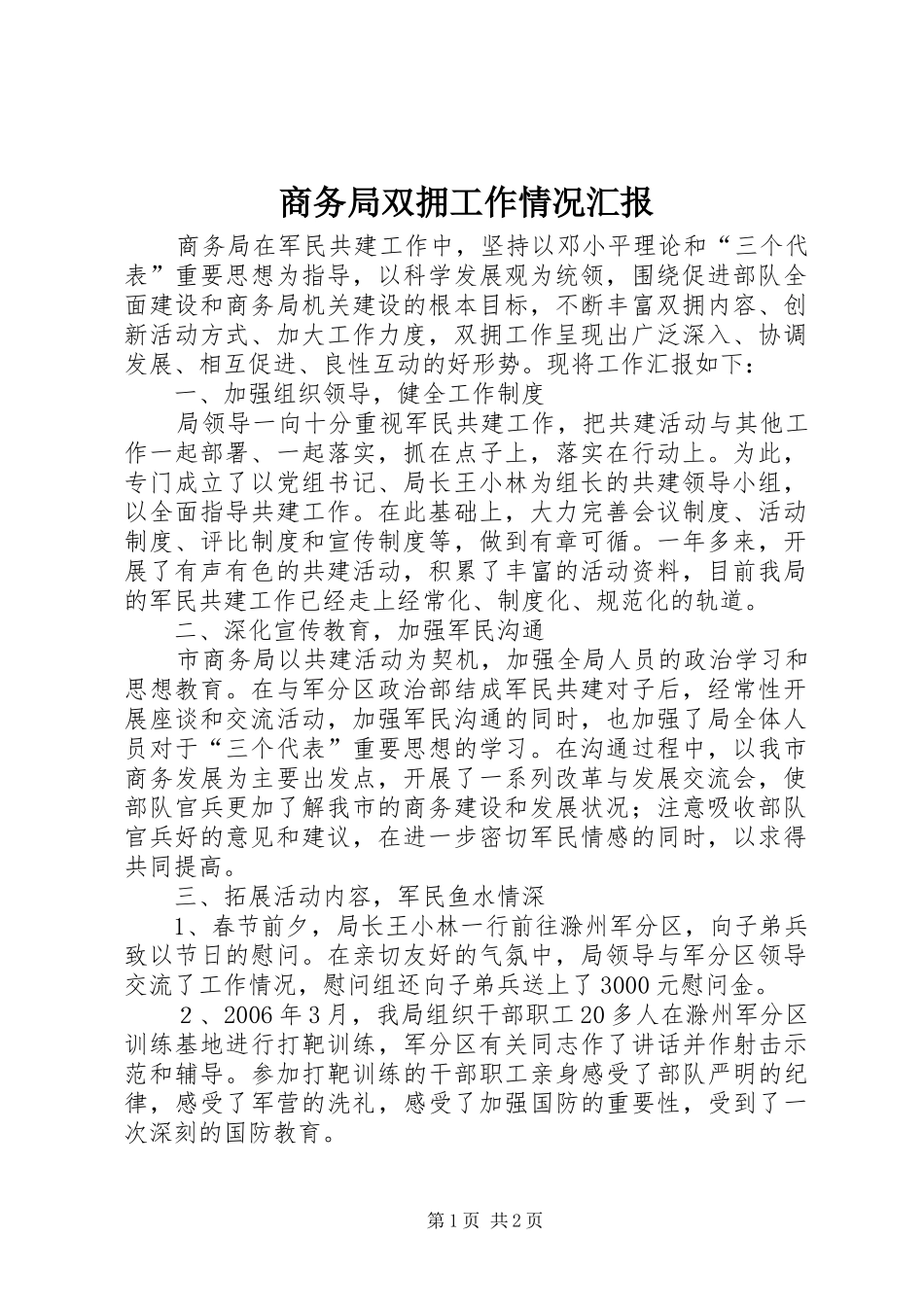 商务局双拥工作情况汇报

商务局在军民共建工作中，坚持以邓小平理论和“三个代表”重要思想为指导，以科学发展观为统领，围绕促进部队全面建设和商务局机关建设的根本目标，不断丰富双拥内容、创新活动方式、加大工作力度，双拥工作呈现出广泛深入、协调发展、相互促进、良性互动的好形势。现将工作汇报如下：

一、加强组织领导，健全工作制度

局领导一向十分重视军民共建工作，把共建活动与其他工作一起部署、一起落实，抓在点子上，落实在行动上。为此，专门成立了以党组书记、局长王小林为组长的共建领导小组，以全面指导共建工作。在此基础上，大力完善会议制度、活动制度、评比制度和宣传制度等，做到有章可循。一年多来，开展了有声有色的共建活动，积累了丰富的活动资料，目前我局的军民共建工作已经走上经常化、制度化、规范化的轨道。

二、深化宣传教育，加强军民沟通

市商务局以共建活动为契机，加强全局人员的政治学习和思想教育。在与军分区政治部结成军民共建对子后，经常性开展座谈和交流活动，加强军民沟通的同时，也加强了局全体人员对于“三个代表”重要思想的学习。在沟通过程中，以我市商务发展为主要出发点，开展了一系列改革与发展交流会，使部队官兵更加了解我市的商务建设和发展状况；注意吸收部队官兵好的意见和建议，在进一步密切军民情感的同时，以求得共同提高。

三、拓展活动内容，军民鱼水情深

1、春节前夕，局长王小林一行前往滁州军分区，向子弟兵致以节日的慰问。在亲切友好的气氛中，局领导与军分区领导交流了工作情况，慰问组还向子弟兵送上了3000元慰问金。

2、2006年3月，我局组织干部职工20多人在滁州军分区训练基地进行打靶训练，军分区有关同志作了讲话并作射击示范和辅导。参加打靶训练的干部职工亲身感受了部队严明的纪律，感受了军营的洗礼，感受了加强国防的重要性，受到了一次深刻的国防教育。

第1页 共2页